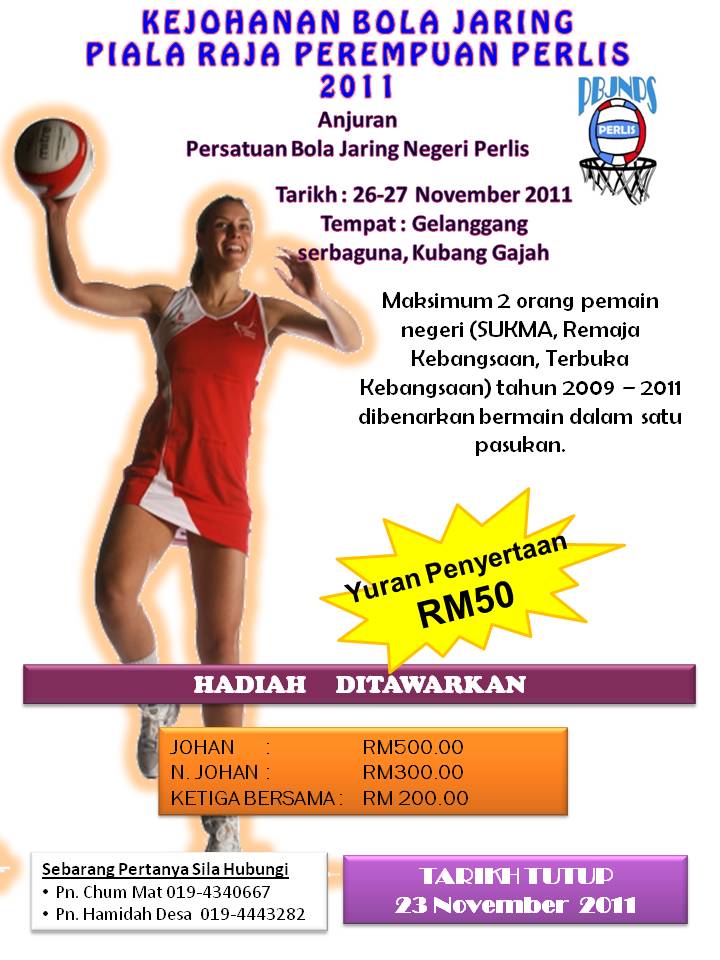 KEJOHANAN BOLA JARING
PIALA RAJA PEREMPUAN PERLIS
2011

PBJNPS

PERLIS

Anjuran
Persatuan Bola Jaring Negeri Perlis

Tarikh : 26-27 November 2011
Tempat : Gelanggang serbaguna, Kubang Gajah

Maksimum 2 orang pemain negeri (SUKMA, Remaja Kebangsaan, Terbuka Kebangsaan) tahun 2009 – 2011 dibenarkan bermain dalam satu pasukan.

Yuran Penyertaan
RM50

HADIAH DITAWARKAN

JOHAN : RM500.00
N. JOHAN : RM300.00
KETIGA BERSAMA : RM 200.00

Sebarang Pertanya Sila Hubungi
• Pn. Chum Mat 019-4340667
• Pn. Hamidah Desa 019-4443282

TARIKH TUTUP
23 November 2011